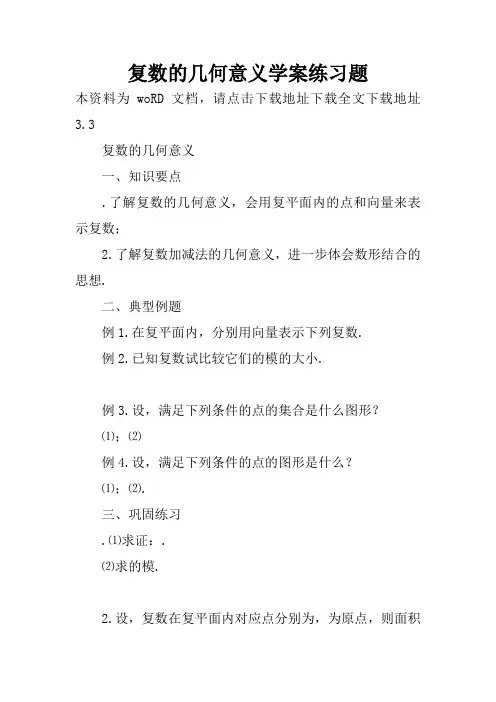 复数的几何意义学案练习题

本资料为 woRD 文档，请点击下载地址下载全文下载地址

3.3

复数的几何意义

一、知识要点

.了解复数的几何意义，会用复平面内的点和向量来表示复数；

2.了解复数加减法的几何意义，进一步体会数形结合的思想.

二、典型例题

例1.在复平面内，分别用向量表示下列复数.

例2.已知复数试比较它们的模的大小.

例3.设，满足下列条件的点的集合是什么图形？

⑴；⑵

例4.设，满足下列条件的点的图形是什么？

⑴；⑵.

三、巩固练习

.⑴求证：.

⑵求的模.

2.设，复数在复平面内对应点分别为，为原点，则面积